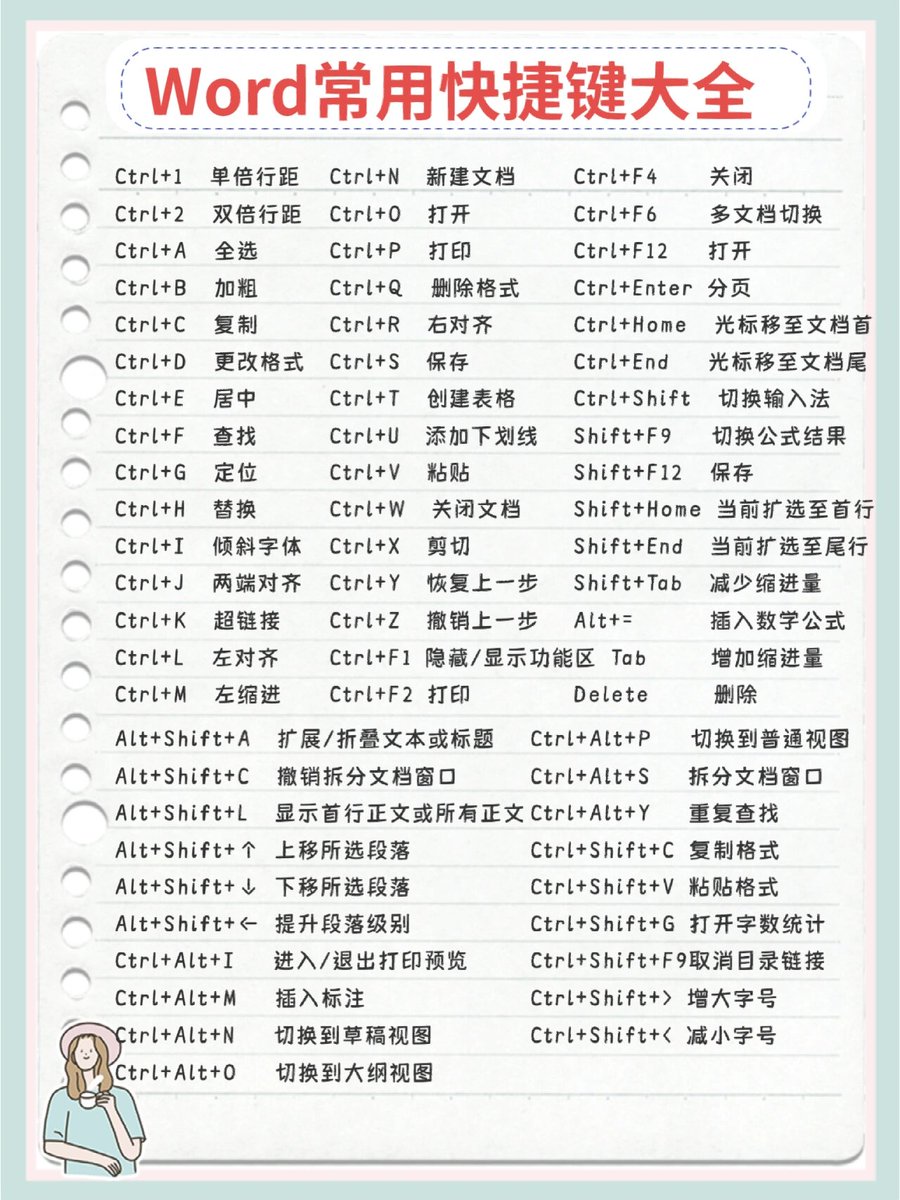 Word常用快捷键大全

Ctrl+1 单倍行距
Ctrl+2 双倍行距
Ctrl+A 全选
Ctrl+B 加粗
Ctrl+C 复制
Ctrl+D 更改格式
Ctrl+E 居中
Ctrl+F 查找
Ctrl+G 定位
Ctrl+H 替换
Ctrl+I 倾斜字体
Ctrl+J 两端对齐
Ctrl+K 超链接
Ctrl+L 左对齐
Ctrl+M 左缩进

Ctrl+N 新建文档
Ctrl+O 打开
Ctrl+P 打印
Ctrl+Q 删除格式
Ctrl+R 右对齐
Ctrl+S 保存
Ctrl+T 创建表格
Ctrl+U 添加下划线
Ctrl+V 粘贴
Ctrl+W 关闭文档
Ctrl+X 剪切
Ctrl+Y 恢复上一步
Ctrl+Z 撤销上一步
Ctrl+F1 隐藏/显示功能区
Ctrl+F2 打印

Ctrl+F4 关闭
Ctrl+F6 多文档切换
Ctrl+F12 打开
Ctrl+Enter 分页
Ctrl+Home 光标移至文档首
Ctrl+End 光标移至文档尾
Ctrl+Shift 切换输入法
Shift+F9 切换公式结果
Shift+F12 保存
Shift+Home 当前扩选至首行
Shift+End 当前扩选至尾行
Shift+Tab 减少缩进量
Alt+= 插入数学公式
Tab 增加缩进量
Delete 删除

Alt+Shift+A 扩展/折叠文本或标题
Alt+Shift+C 撤销拆分文档窗口
Alt+Shift+L 显示首行正文或所有正文
Alt+Shift+↑ 上移所选段落
Alt+Shift+↓ 下移所选段落
Alt+Shift+← 提升段落级别
Ctrl+Alt+I 进入/退出打印预览
Ctrl+Alt+M 插入标注
Ctrl+Alt+N 切换到草稿视图
Ctrl+Alt+O 切换到大纲视图

Ctrl+Alt+P 切换到普通视图
Ctrl+Alt+S 拆分文档窗口
Ctrl+Alt+Y 重复查找
Ctrl+Shift+C 复制格式
Ctrl+Shift+V 粘贴格式
Ctrl+Shift+G 打开字数统计
Ctrl+Shift+F9 取消目录链接
Ctrl+Shift+> 增大字号
Ctrl+Shift+< 减小字号